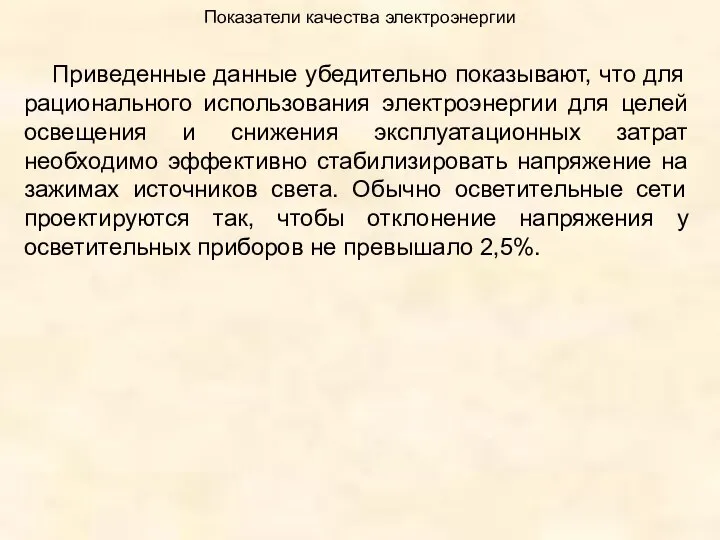 Показатели качества электроэнергии

Приведенные данные убедительно показывают, что для рационального использования электроэнергии для целей освещения и снижения эксплуатационных затрат необходимо эффективно стабилизировать напряжение на зажимах источников света. Обычно осветительные сети проектируются так, чтобы отклонение напряжения у осветительных приборов не превышало 2,5%.